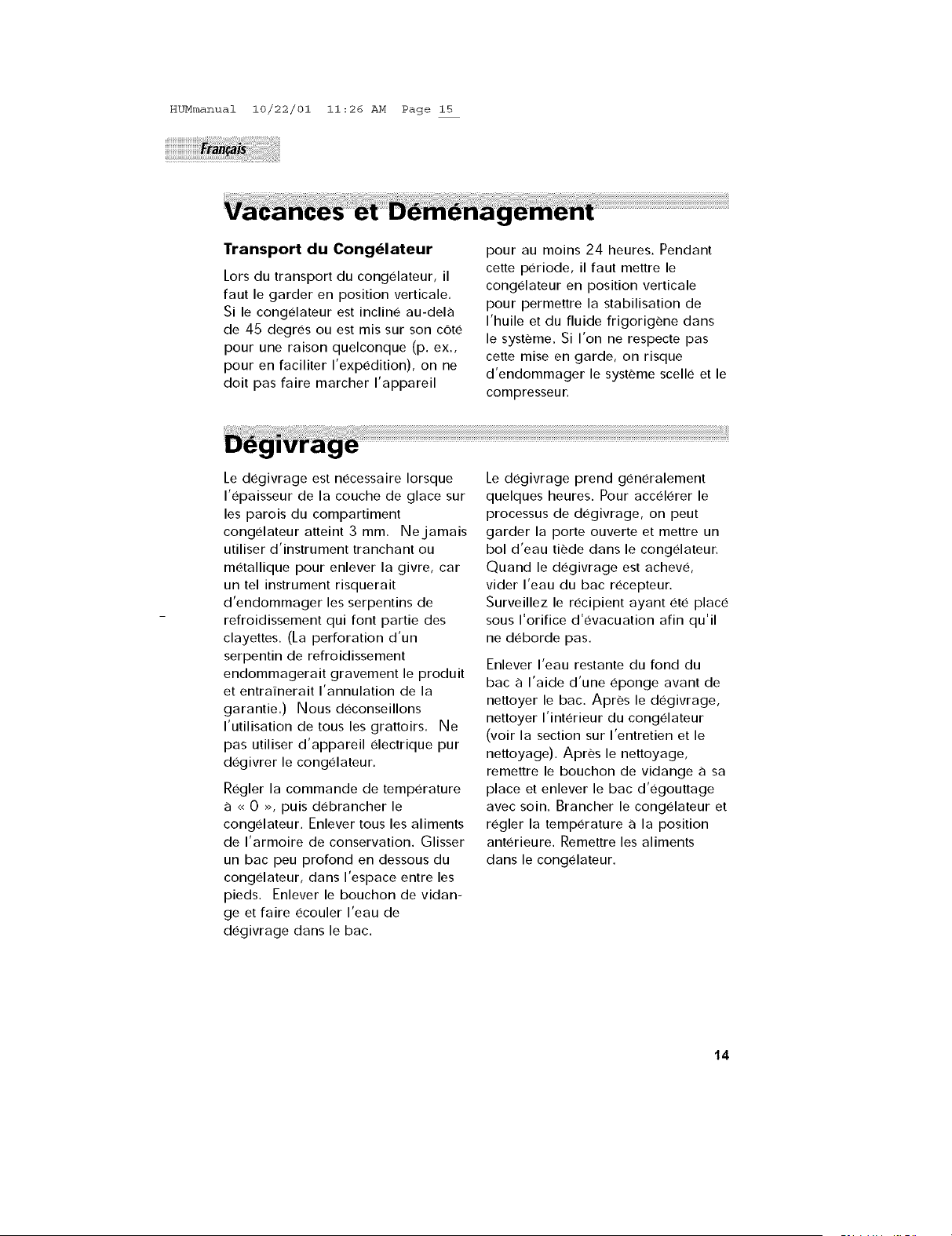 HUMmanual 10/22/01 11:26 AM Page 15

Français

Vacances et Déménagement

Transport du Congélateur

Lors du transport du congélateur, il faut le garder en position verticale. Si le congélateur est incliné au-delà de 45 degrés ou est mis sur son côté pour une raison quelconque (p. ex., pour en faciliter l'expédition), on ne doit pas faire marcher l'appareil pour au moins 24 heures. Pendant cette période, il faut mettre le congélateur en position verticale pour permettre la stabilisation de l'huile et du fluide frigorigène dans le système. Si l'on ne respecte pas cette mise en garde, on risque d'endommager le système scellé et le compresseur.

Dégivrage

Le dégivrage est nécessaire lorsque l'épaisseur de la couche de glace sur les parois du compartiment congélateur atteint 3 mm. Ne jamais utiliser d'instrument tranchant ou métallique pour enlever la givre, car un tel instrument risquerait d'endommager les serpentins de refroidissement qui font partie des clayettes. (La perforation d'un serpentin de refroidissement endommagerait gravement le produit et entraînerait l'annulation de la garantie.) Nous déconseillons l'utilisation de tous les grattoirs. Ne pas utiliser d'appareil électrique pur dégivrer le congélateur.

Régler la commande de température à « 0 », puis débrancher le congélateur. Enlever tous les aliments de l'armoire de conservation. Glisser un bac peu profond en dessous du congélateur, dans l'espace entre les pieds. Enlever le bouchon de vidange et faire écouler l'eau de dégivrage dans le bac.

Le dégivrage prend généralement quelques heures. Pour accélérer le processus de dégivrage, on peut garder la porte ouverte et mettre un bol d'eau tiède dans le congélateur. Quand le dégivrage est achevé, vider l'eau du bac récepteur. Surveillez le récipient ayant été placé sous l'orifice d'évacuation afin qu'il ne déborde pas.

Enlever l'eau restante du fond du bac à l'aide d'une éponge avant de nettoyer le bac. Après le dégivrage, nettoyer l'intérieur du congélateur (voir la section sur l'entretien et le nettoyage). Après le nettoyage, remettre le bouchon de vidange à sa place et enlever le bac d'égouttage avec soin. Brancher le congélateur et régler la température à la position antérieure. Remettre les aliments dans le congélateur.

14